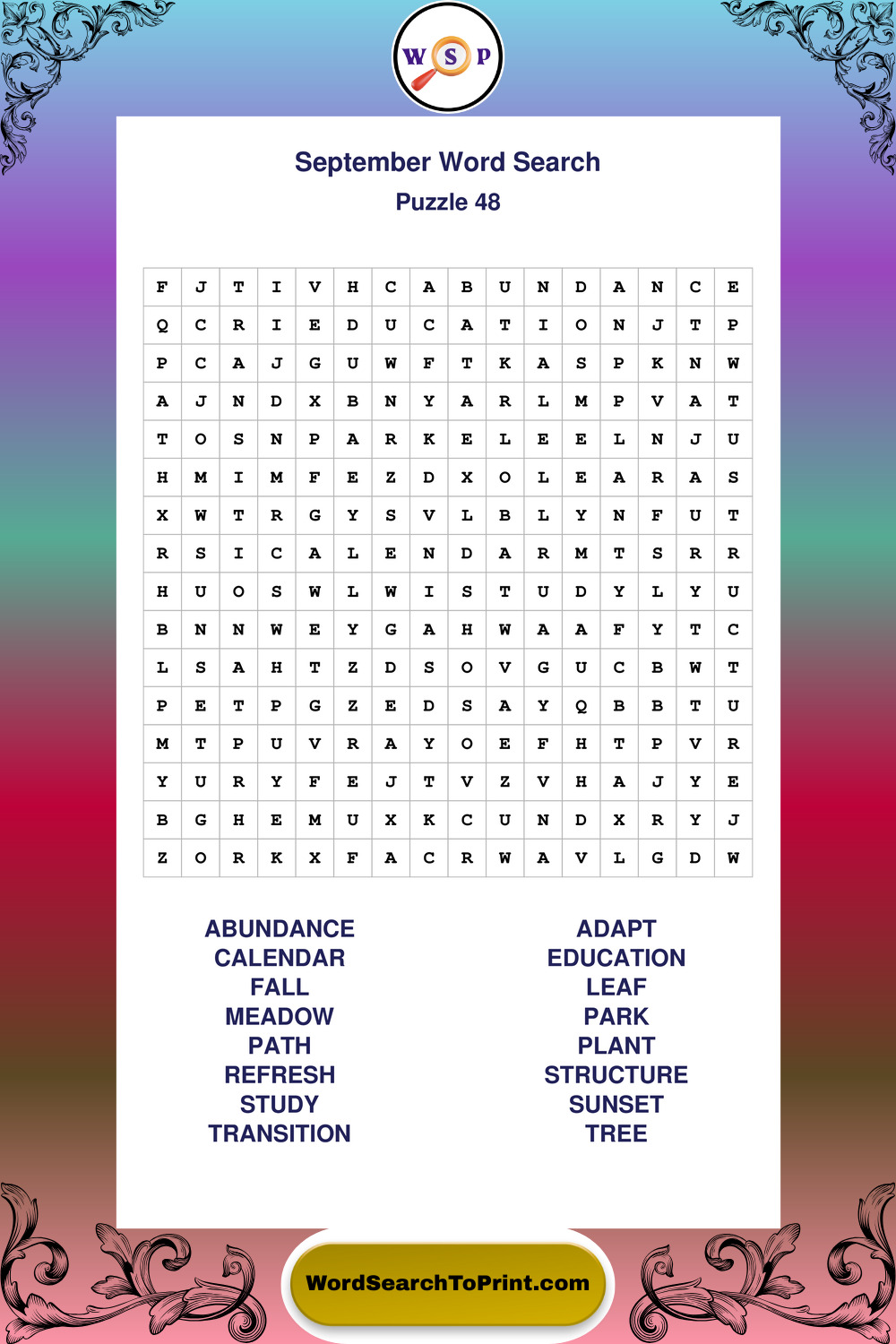 W S P

September Word Search
Puzzle 48

| F | J | T | I | V | H | C | A | B | U | N | D | A | N | C | E |
|---|---|---|---|---|---|---|---|---|---|---|---|---|---|---|---|
| Q | C | R | I | E | D | U | C | A | T | I | O | N | J | T | P |
| P | C | A | J | G | U | W | F | T | K | A | S | P | K | N | W |
| A | J | N | D | X | B | N | Y | A | R | L | M | P | V | A | T |
| T | O | S | N | P | A | R | K | E | L | E | E | L | N | J | U |
| H | M | I | M | F | E | Z | D | X | O | L | E | A | R | A | S |
| X | W | T | R | G | Y | S | V | L | B | L | Y | N | F | U | T |
| R | S | I | C | A | L | E | N | D | A | R | M | T | S | R | R |
| H | U | O | S | W | L | W | I | S | T | U | D | Y | L | Y | U |
| B | N | N | W | E | Y | G | A | H | W | A | A | F | Y | T | C |
| L | S | A | H | T | Z | D | S | O | V | G | U | C | B | W | T |
| P | E | T | P | G | Z | E | D | S | A | Y | Q | B | B | T | U |
| M | T | P | U | V | R | A | Y | O | E | F | H | T | P | V | R |
| Y | U | R | Y | F | E | J | T | V | Z | V | H | A | J | Y | E |
| B | G | H | E | M | U | X | K | C | U | N | D | X | R | Y | J |
| Z | O | R | K | X | F | A | C | R | W | A | V | L | G | D | W |

ABUNDANCE
CALENDAR
FALL
MEADOW
PATH
REFRESH
STUDY
TRANSITION

ADAPT
EDUCATION
LEAF
PARK
PLANT
STRUCTURE
SUNSET
TREE

WordSearchToPrint.com